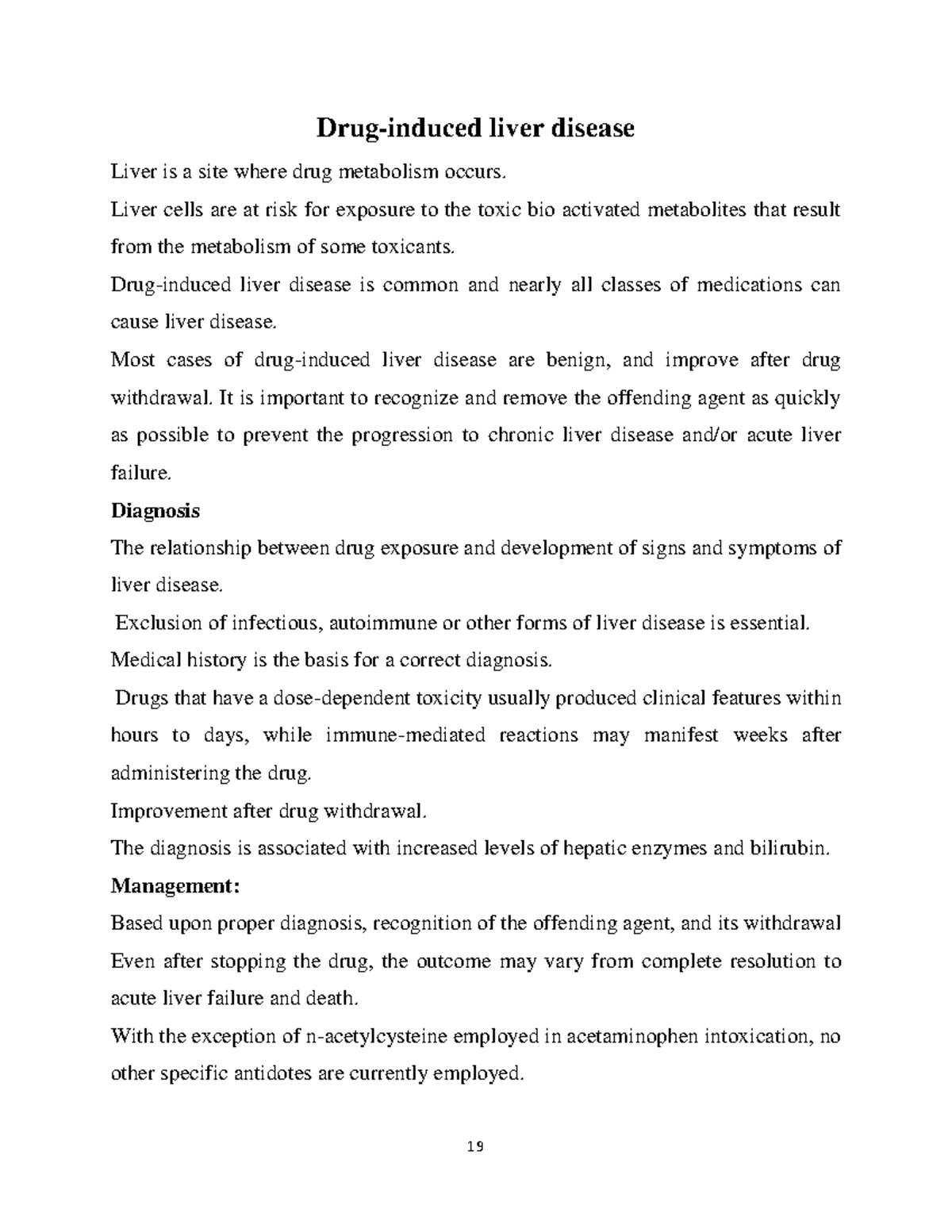 Drug-induced liver disease

Liver is a site where drug metabolism occurs.

Liver cells are at risk for exposure to the toxic bio activated metabolites that result from the metabolism of some toxicants.

Drug-induced liver disease is common and nearly all classes of medications can cause liver disease.

Most cases of drug-induced liver disease are benign, and improve after drug withdrawal. It is important to recognize and remove the offending agent as quickly as possible to prevent the progression to chronic liver disease and/or acute liver failure.

Diagnosis

The relationship between drug exposure and development of signs and symptoms of liver disease.

Exclusion of infectious, autoimmune or other forms of liver disease is essential.

Medical history is the basis for a correct diagnosis.

Drugs that have a dose-dependent toxicity usually produced clinical features within hours to days, while immune-mediated reactions may manifest weeks after administering the drug.

Improvement after drug withdrawal.

The diagnosis is associated with increased levels of hepatic enzymes and bilirubin.

Management:

Based upon proper diagnosis, recognition of the offending agent, and its withdrawal

Even after stopping the drug, the outcome may vary from complete resolution to acute liver failure and death.

With the exception of n-acetylcysteine employed in acetaminophen intoxication, no other specific antidotes are currently employed.

19